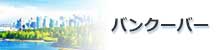 バンクーバー